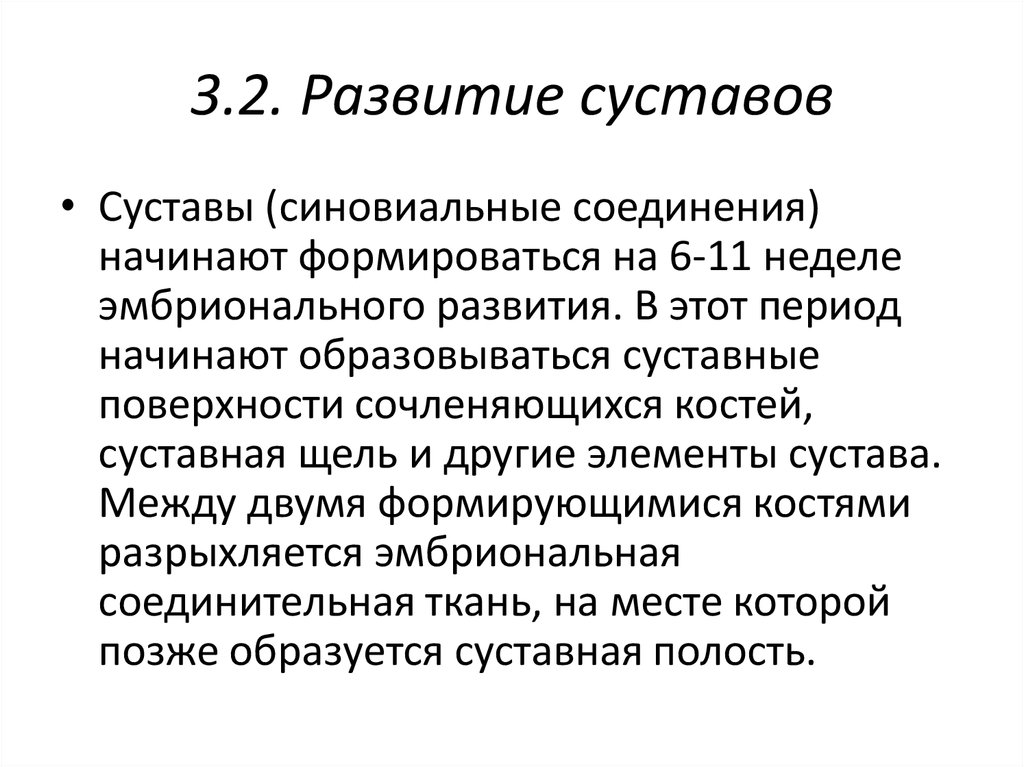 3.2. Развитие суставов

• Суставы (синовиальные соединения) начинают формироваться на 6-11 неделе эмбрионального развития. В этот период начинают образовываться суставные поверхности сочленяющихся костей, суставная щель и другие элементы сустава. Между двумя формирующимися костями разрыхляется эмбриональная соединительная ткань, на месте которой позже образуется суставная полость.